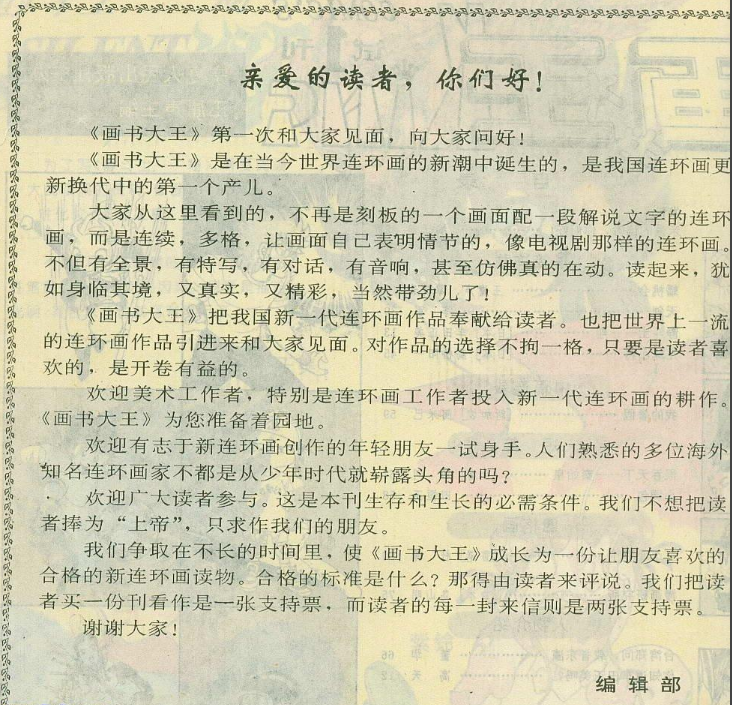 亲爱的读者，你们好！

《画书大王》第一次和大家见面，向大家问好！

《画书大王》是在当今世界连环画的新潮中诞生的，是我国连环画更新换代中的第一个产儿。

大家从这里看到的，不再是刻板的一个画面配一段解说文字的连环画，而是连续，多格，让画面自己表明情节的，像电视剧那样的连环画。不但有全景，有特写，有对话，有音响，甚至仿佛真的在动。读起来，犹如身临其境，又真实，又精彩，当然带劲儿了！

《画书大王》把我国新一代连环画作品奉献给读者。也把世界上一流的连环画作品引进来和大家见面。对作品的选择不拘一格，只要是读者喜欢的，是开卷有益的。

欢迎美术工作者，特别是连环画工作者投入新一代连环画的耕作。《画书大王》为您准备着园地。

欢迎有志于新连环画创作的年轻朋友一试身手。人们熟悉的多位海外知名连环画家不都是从少年时代就崭露头角的吗？

欢迎广大读者参与。这是本刊生存和生长的必需条件。我们不想把读者捧为“上帝”，只求作我们的朋友。

我们争取在不长的时间里，使《画书大王》成长为一份让朋友喜欢的合格的新连环画读物。合格的标准是什么？那得由读者来评说。我们把读者买一份刊看作是一张支持票，而读者的每一封来信则是两张支持票。

谢谢大家！

编辑部